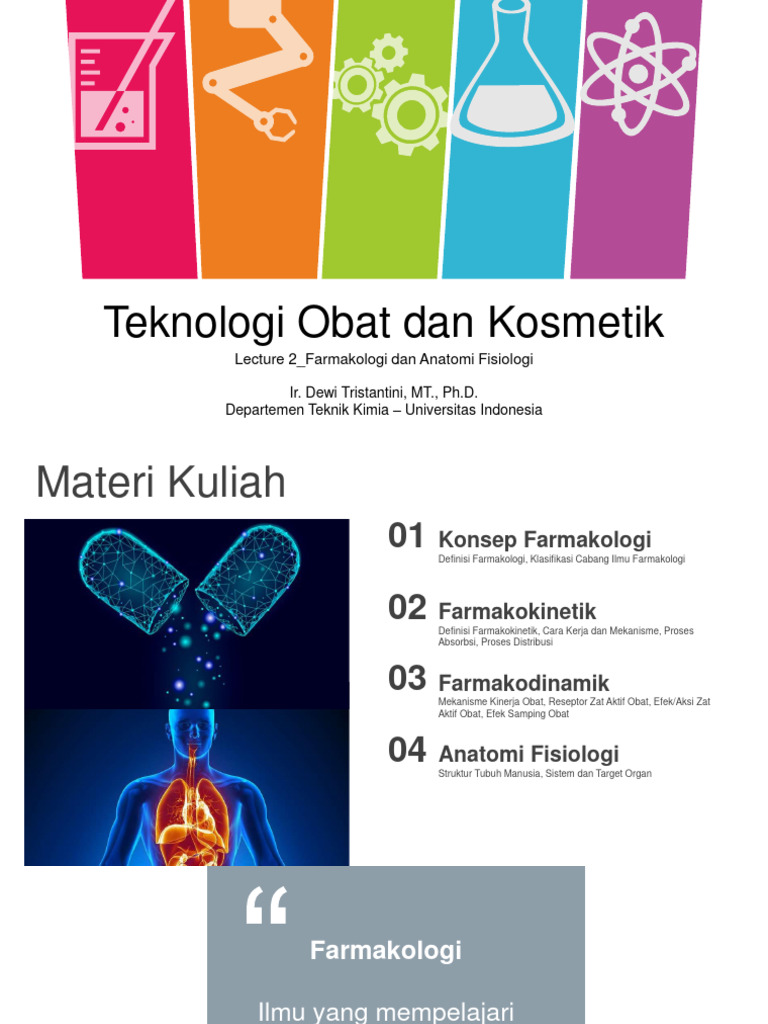 Teknologi Obat dan Kosmetik

Lecture 2_Farmakologi dan Anatomi Fisiologi

Ir. Dewi Tristantini, MT., Ph.D.
Departemen Teknik Kimia – Universitas Indonesia

Materi Kuliah

01 Konsep Farmakologi
Definisi Farmakologi, Klasifikasi Cabang Ilmu Farmakologi

02 Farmakokinetik
Definisi Farmakokinetik, Cara Kerja dan Mekanisme, Proses Absorbsi, Proses Distribusi

03 Farmakodinamik
Mekanisme Kinerja Obat, Reseptor Zat Aktif Obat, Efek/Aksi Zat Aktif Obat, Efek Samping Obat

04 Anatomi Fisiologi
Struktur Tubuh Manusia, Sistem dan Target Organ

“

Farmakologi

Ilmu yang mempelajari